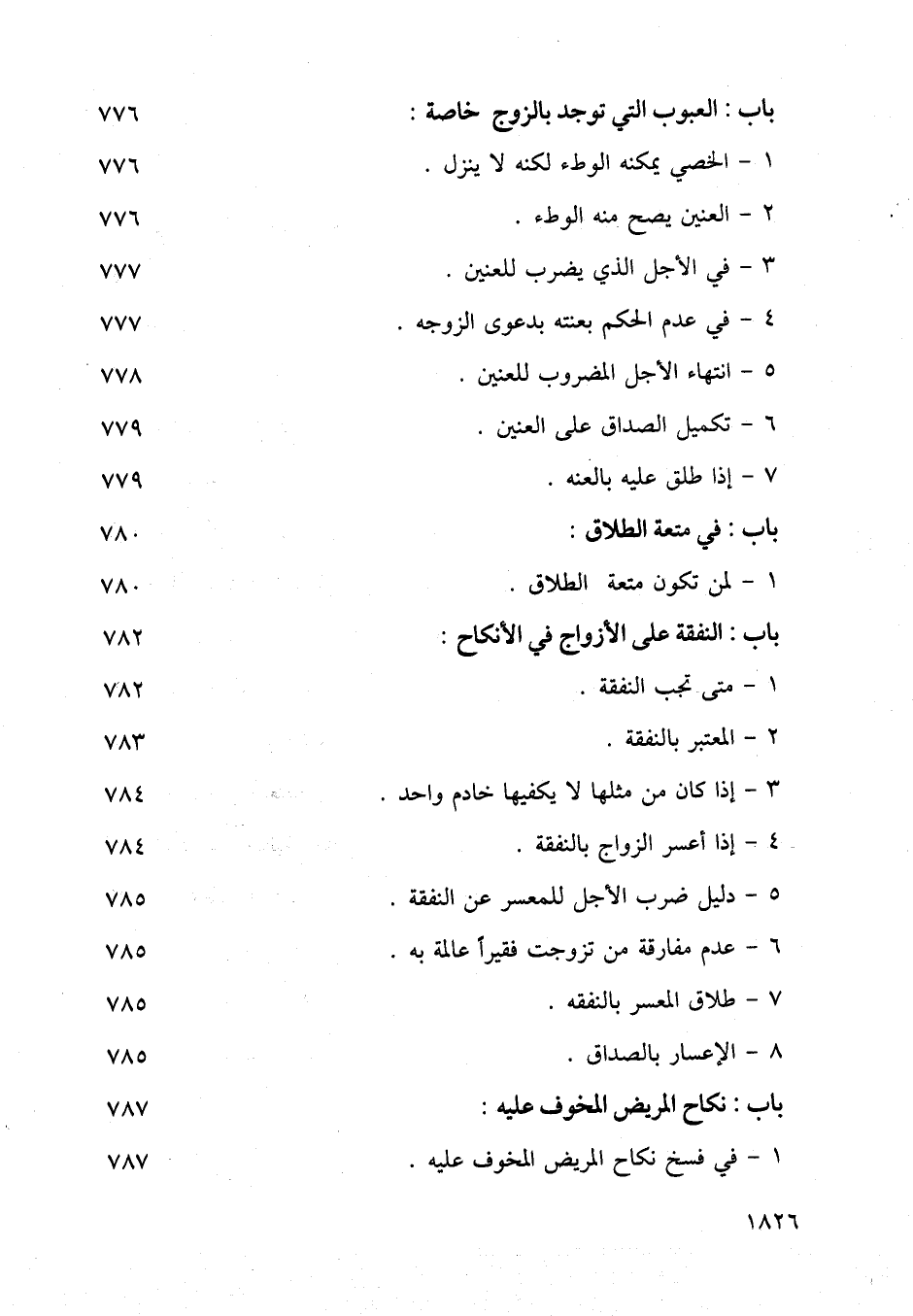 باب : العيوب التي توجد بالزوج خاصة : ٧٧٦

١ - الخصي يمكنه الوطء لكنه لا ينزل . ٧٧٦

٢ - العنين يصح منه الوطء . ٧٧٦

٣ - في الأجل الذي يضرب للعنين . ٧٧٧

٤ - في عدم الحكم بعنته بدعوى الزوجه . ٧٧٧

٥ - انتهاء الأجل المضروب للعنين . ٧٧٨

٦ - تكميل الصداق على العنين . ٧٧٩

٧ - إذا طلق عليه بالعنه . ٧٧٩

باب : في متعة الطلاق : ٧٨٠

١ - لمن تكون متعة الطلاق . ٧٨٠

باب : النفقة على الأزواج في الأنكاح : ٧٨٢

١ - متى تجب النفقة . ٧٨٢

٢ - المعتبر بالنفقة . ٧٨٣

٣ - إذا كان من مثلها لا يكفيها خادم واحد . ٧٨٤

٤ - إذا أعسر الزواج بالنفقة . ٧٨٤

٥ - دليل ضرب الأجل للمعسر عن النفقة . ٧٨٥

٦ - عدم مفارقة من تزوجت فقيراً عالمة به . ٧٨٥

٧ - طلاق المعسر بالنفقه . ٧٨٥

٨ - الإعسار بالصداق . ٧٨٥

باب : نكاح المريض المخوف عليه : ٧٨٧

١ - في فسخ نكاح المريض المخوف عليه . ٧٨٧

١٨٢٦